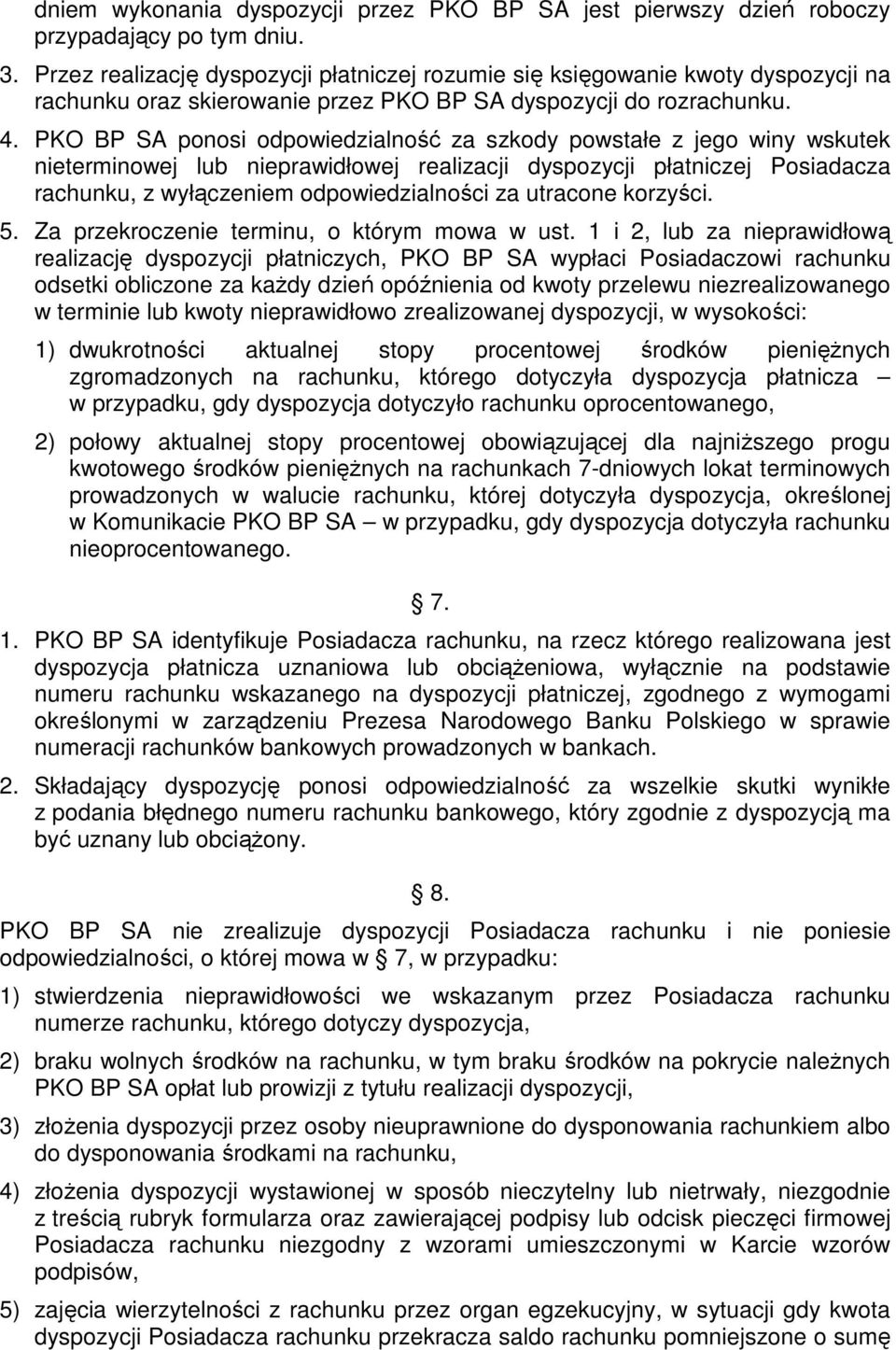 dniem wykonania dyspozycji przez PKO BP SA jest pierwszy dzień roboczy przypadający po tym dniu.

3. Przez realizację dyspozycji płatniczej rozumie się księgowanie kwoty dyspozycji na rachunku oraz skierowanie przez PKO BP SA dyspozycji do rozrachunku.

4. PKO BP SA ponosi odpowiedzialność za szkody powstałe z jego winy wskutek nieterminowej lub nieprawidłowej realizacji dyspozycji płatniczej Posiadacza rachunku, z wyłączeniem odpowiedzialności za utracone korzyści.

5. Za przekroczenie terminu, o którym mowa w ust. 1 i 2, lub za nieprawidłową realizację dyspozycji płatniczych, PKO BP SA wypłaci Posiadaczowi rachunku odsetki obliczone za każdy dzień opóźnienia od kwoty przelewu niezrealizowanego w terminie lub kwoty nieprawidłowo zrealizowanej dyspozycji, w wysokości:

1) dwukrotności aktualnej stopy procentowej środków pieniężnych zgromadzonych na rachunku, którego dotyczyła dyspozycja płatnicza – w przypadku, gdy dyspozycja dotyczyło rachunku oprocentowanego,

2) połowy aktualnej stopy procentowej obowiązującej dla najniższego progu kwotowego środków pieniężnych na rachunkach 7-dniowych lokat terminowych prowadzonych w walucie rachunku, której dotyczyła dyspozycja, określonej w Komunikacie PKO BP SA – w przypadku, gdy dyspozycja dotyczyła rachunku nieoprocentowanego.

§ 7.

1. PKO BP SA identyfikuje Posiadacza rachunku, na rzecz którego realizowana jest dyspozycja płatnicza uznaniowa lub obciążeniowa, wyłącznie na podstawie numeru rachunku wskazanego na dyspozycji płatniczej, zgodnego z wymogami określonymi w zarządzeniu Prezesa Narodowego Banku Polskiego w sprawie numeracji rachunków bankowych prowadzonych w bankach.

2. Składający dyspozycję ponosi odpowiedzialność za wszelkie skutki wynikłe z podania błędnego numeru rachunku bankowego, który zgodnie z dyspozycją ma być uznany lub obciążony.

§ 8.

PKO BP SA nie zrealizuje dyspozycji Posiadacza rachunku i nie poniesie odpowiedzialności, o której mowa w § 7, w przypadku:

1) stwierdzenia nieprawidłowości we wskazanym przez Posiadacza rachunku numerze rachunku, którego dotyczy dyspozycja,

2) braku wolnych środków na rachunku, w tym braku środków na pokrycie należnych PKO BP SA opłat lub prowizji z tytułu realizacji dyspozycji,

3) złożenia dyspozycji przez osoby nieuprawnione do dysponowania rachunkiem albo do dysponowania środkami na rachunku,

4) złożenia dyspozycji wystawionej w sposób nieczytelny lub nietrwały, niezgodnie z treścią rubryk formularza oraz zawierającej podpisy lub odcisk pieczęci firmowej Posiadacza rachunku niezgodny z wzorami umieszczonymi w Karcie wzorów podpisów,

5) zajęcia wierzytelności z rachunku przez organ egzekucyjny, w sytuacji gdy kwota dyspozycji Posiadacza rachunku przekracza saldo rachunku pomniejszone o sumę